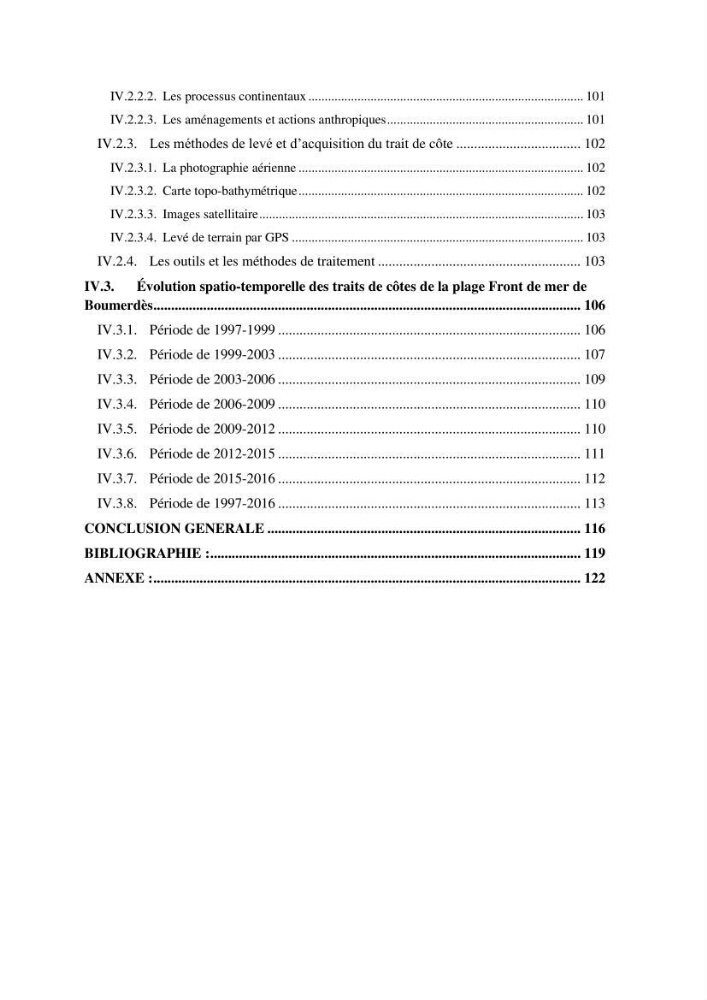 IV.2.2.2. Les processus continentaux 101

IV.2.2.3. Les aménagements et actions anthropiques 101

IV.2.3. Les méthodes de levé et d'acquisition du trait de côte 102

IV.2.3.1. La photographie aérienne 102

IV.2.3.2. Carte topo-bathymétrique 102

IV.2.3.3. Images satellitaire 103

IV.2.3.4. Levé de terrain par GPS 103

IV.2.4. Les outils et les méthodes de traitement 103

IV.3. Évolution spatio-temporelle des traits de côtes de la plage Front de mer de Boumerdès 106

IV.3.1. Période de 1997-1999 106

IV.3.2. Période de 1999-2003 107

IV.3.3. Période de 2003-2006 109

IV.3.4. Période de 2006-2009 110

IV.3.5. Période de 2009-2012 110

IV.3.6. Période de 2012-2015 111

IV.3.7. Période de 2015-2016 112

IV.3.8. Période de 1997-2016 113

CONCLUSION GENERALE 116

BIBLIOGRAPHIE : 119

ANNEXE : 122